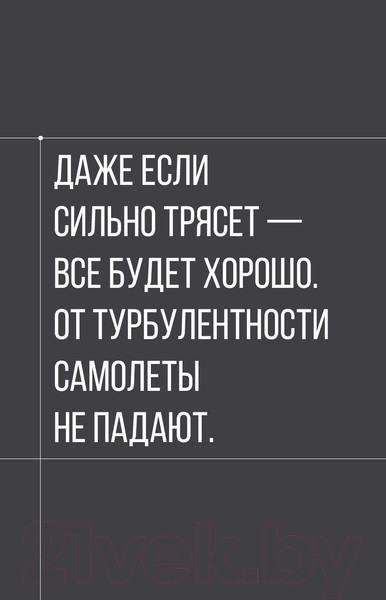 ДАЖЕ ЕСЛИ СИЛЬНО ТРЯСЕТ — ВСЕ БУДЕТ ХОРОШО. ОТ ТУРБУЛЕНТНОСТИ САМОЛЕТЫ НЕ ПАДАЮТ.

21vek.by